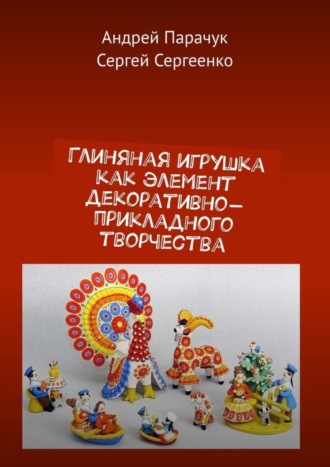 Андрей Парачук
Сергей Сергеенко

ГЛИНЯНАЯ ИГРУШКА КАК ЭЛЕМЕНТ ДЕКОРАТИВНО-ПРИКЛАДНОГО ТВОРЧЕСТВА